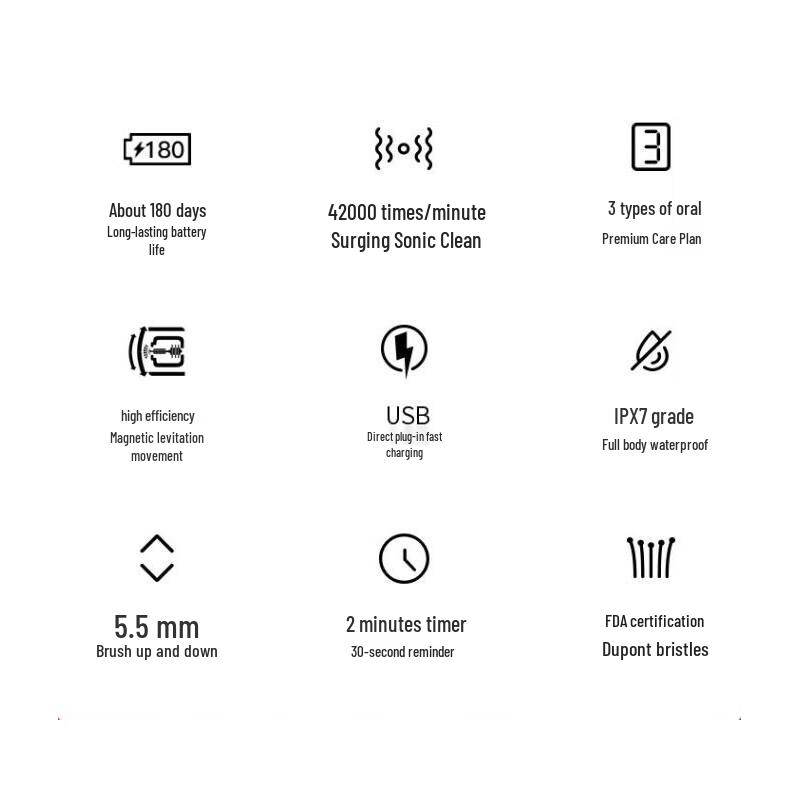 180

About 180 days
Long-lasting battery life

42000 times/minute
Surging Sonic Clean

3

3 types of oral
Premium Care Plan

high efficiency
Magnetic levitation movement

USB
Direct plug-in fast charging

IPX7 grade
Full body waterproof

5.5 mm
Brush up and down

2 minutes timer
30-second reminder

FDA certification
Dupont bristles